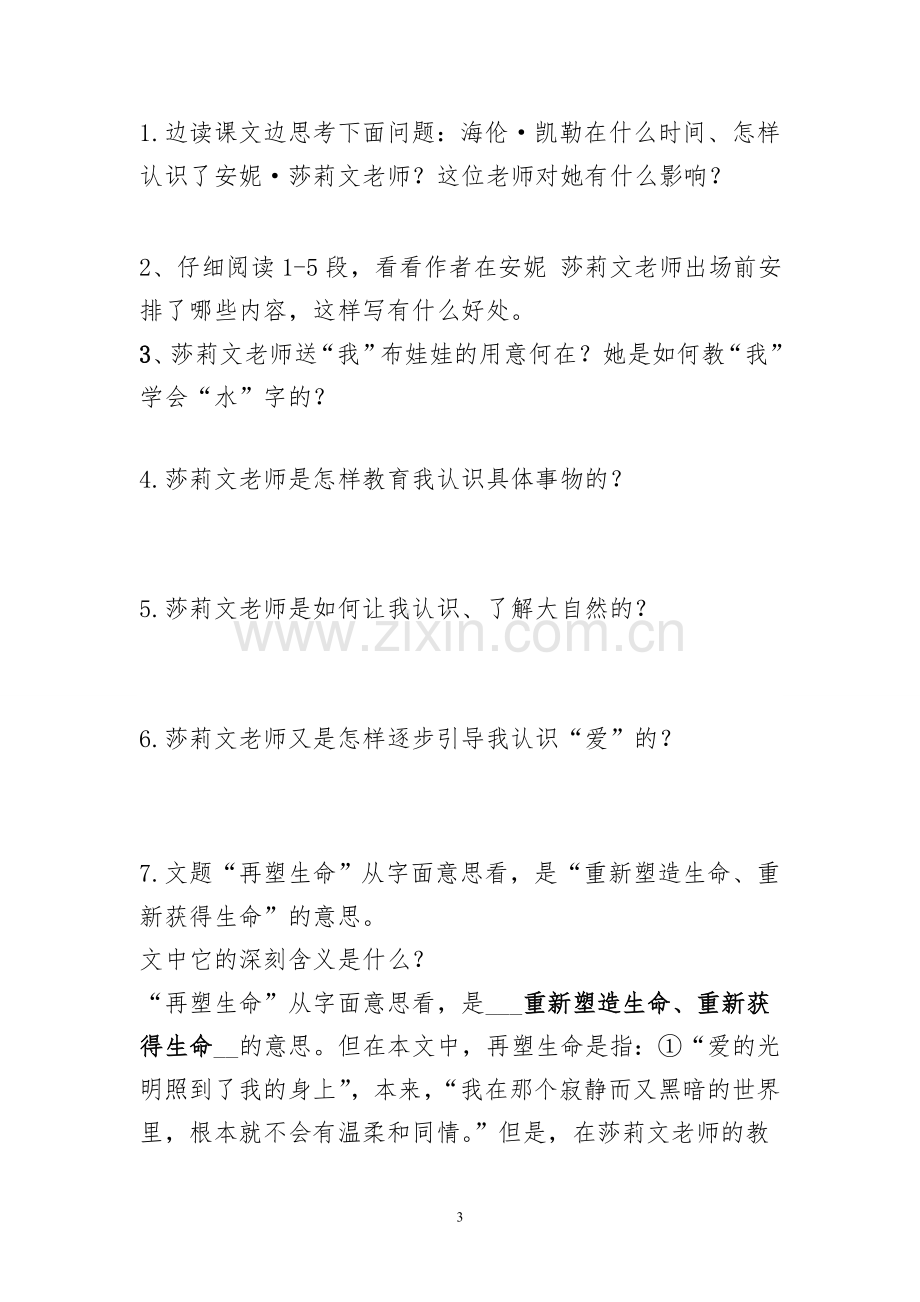 1.边读课文边思考下面问题：海伦·凯勒在什么时间、怎样认识了安妮·莎莉文老师？这位老师对她有什么影响？

2、仔细阅读1-5段，看看作者在安妮 莎莉文老师出场前安排了哪些内容，这样写有什么好处。

3、莎莉文老师送“我”布娃娃的用意何在？她是如何教“我”学会“水”字的？

4.莎莉文老师是怎样教育我认识具体事物的？

5.莎莉文老师是如何让我认识、了解大自然的？

6.莎莉文老师又是怎样逐步引导我认识“爱”的？

7.文题“再塑生命”从字面意思看，是“重新塑造生命、重新获得生命”的意思。

文中它的深刻含义是什么？

“再塑生命”从字面意思看，是____重新塑造生命、重新获得生命____的意思。但在本文中，再塑生命是指：①“爱的光明照到了我的身上”，本来，“我在那个寂静而又黑暗的世界里，根本就不会有温柔和同情。”但是，在莎莉文老师的教

3

www.zixin.com.cn